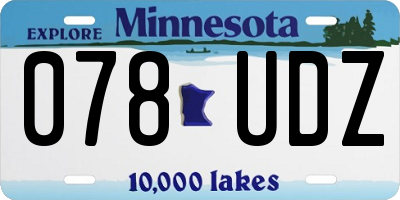 EXPLORE Minnesota

078 UDZ

10,000 lakes